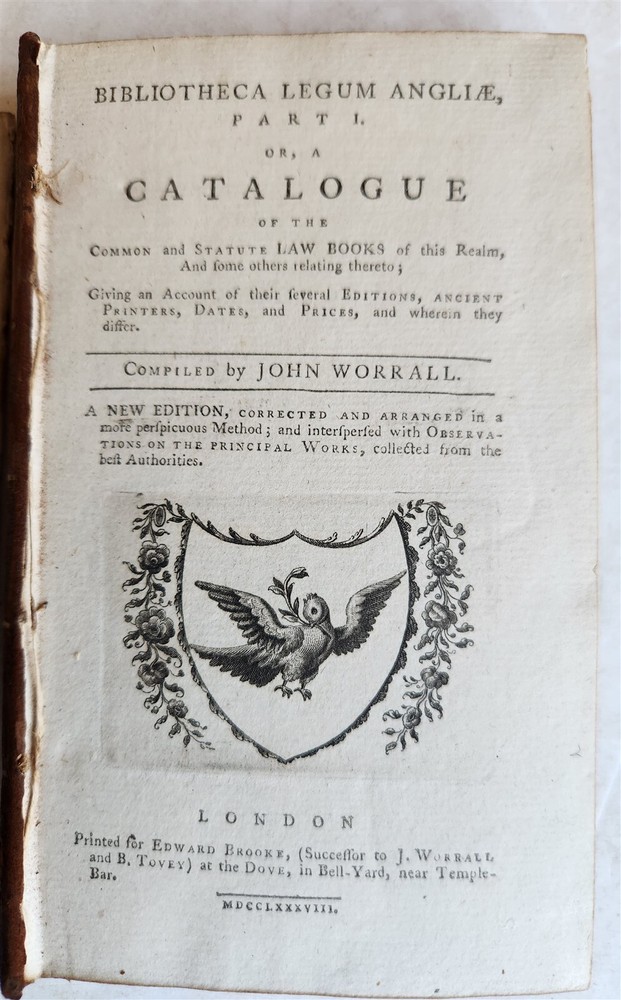 BIBLIOTHECA LEGUM ANGLIÆ, PART I.

OR, A

CATALOGUE

OF THE

COMMON and STATUTE LAW BOOKS of this Realm, And ſome others relating thereto;

Giving an Account of their ſeveral EDITIONS, ANCIENT PRINTERS, DATES, and PRICES, and wherein they differ.

COMPILED by JOHN WORRALL.

A NEW EDITION, CORRECTED AND ARRANGED in a more perſpicuous Method; and interſperſed with OBSERVATIONS ON THE PRINCIPAL WORKS, collected from the beſt Authorities.

LONDON

Printed for EDWARD BROOKE, (Succeſſor to J. WORRALL and B. TOVEY) at the DOVE, in Bell-Yard, near Temple-Bar.

MDCCLXXXVIII.